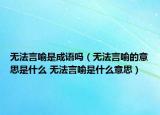 无法言喻是成语吗（无法言喻的意思是什么 无法言喻是什么意思）